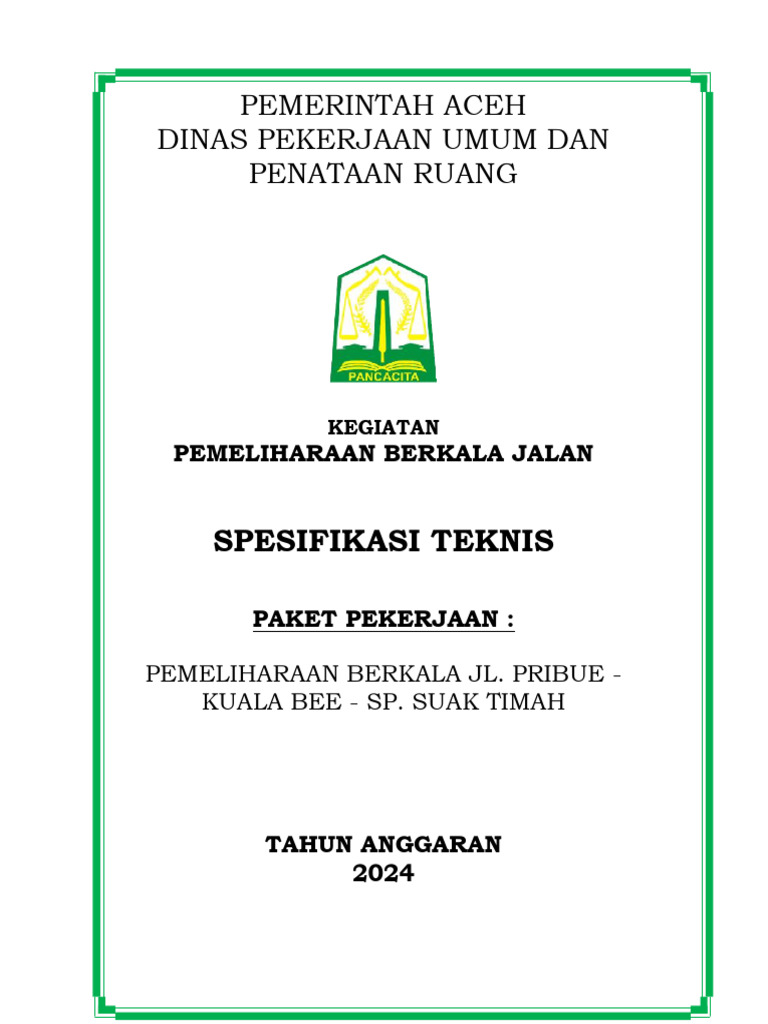 PEMERINTAH ACEH
DINAS PEKERJAAN UMUM DAN PENATAAN RUANG

PANCACITA

KEGIATAN
PEMELIHARAAN BERKALA JALAN

SPESIFIKASI TEKNIS

PAKET PEKERJAAN :

PEMELIHARAAN BERKALA JL. PRIBUE - KUALA BEE - SP. SUAK TIMAH

TAHUN ANGGARAN
2024